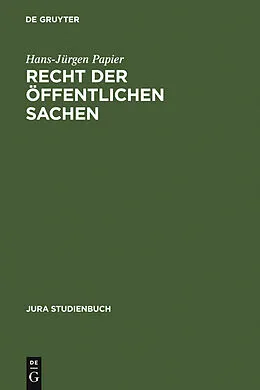 DE GRUYTER

Hans-Jürgen Papier

RECHT DER ÖFFENTLICHEN SACHEN

JURA STUDIENBUCH

DE G